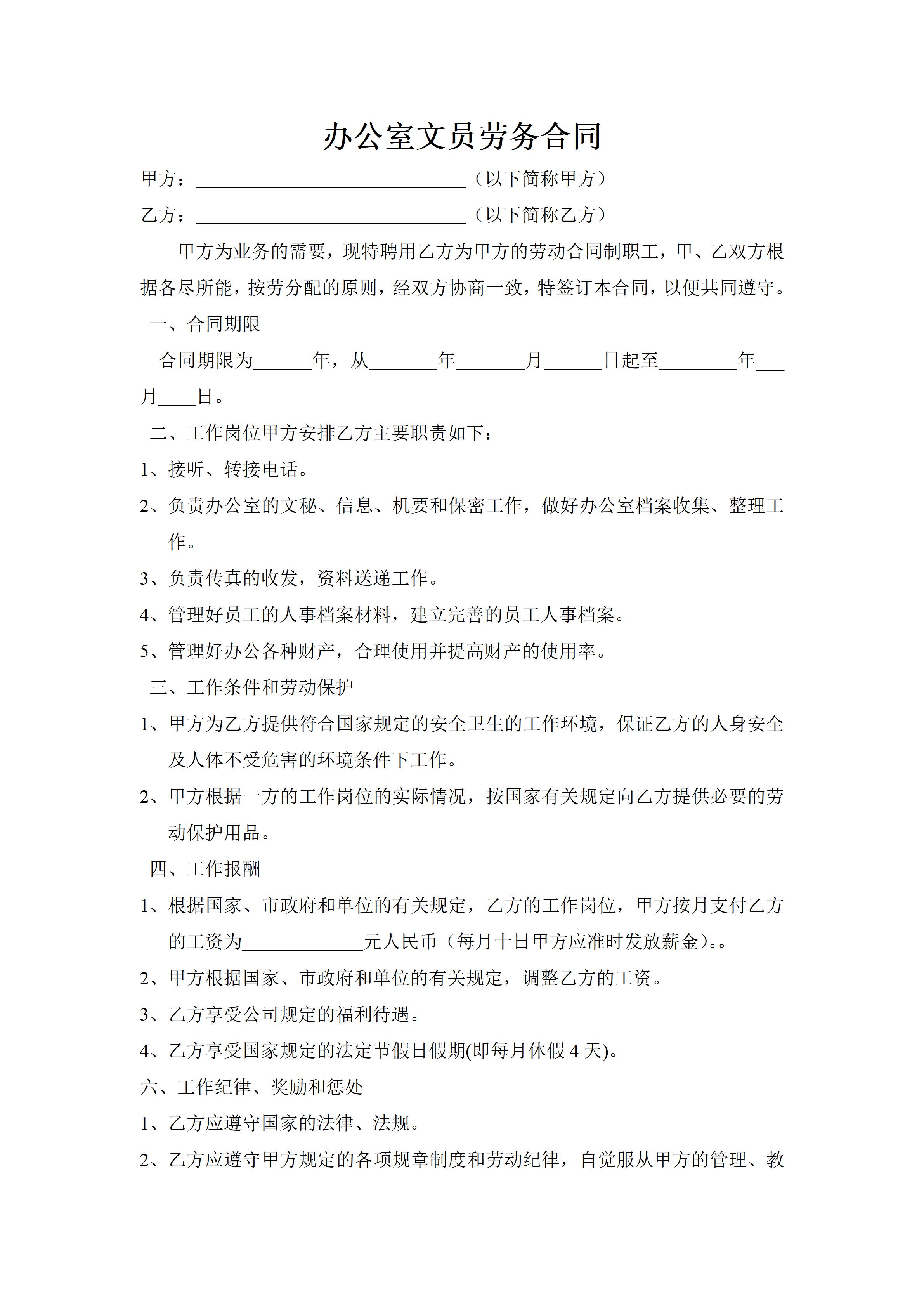 办公室文员劳务合同

甲方：______________________________（以下简称甲方）

乙方：______________________________（以下简称乙方）

甲方为业务的需要，现特聘用乙方为甲方的劳动合同制职工，甲、乙双方根据各尽所能，按劳分配的原则，经双方协商一致，特签订本合同，以便共同遵守。

一、合同期限

合同期限为______年，从_______年_______月______日起至________年___月____日。

二、工作岗位甲方安排乙方主要职责如下：

1、接听、转接电话。

2、负责办公室的文秘、信息、机要和保密工作，做好办公室档案收集、整理工作。

3、负责传真的收发，资料送递工作。

4、管理好员工的人事档案材料，建立完善的员工人事档案。

5、管理好办公各种财产，合理使用并提高财产的使用率。

三、工作条件和劳动保护

1、甲方为乙方提供符合国家规定的安全卫生的工作环境，保证乙方的人身安全及人体不受危害的环境条件下工作。

2、甲方根据一方的工作岗位的实际情况，按国家有关规定向乙方提供必要的劳动保护用品。

四、工作报酬

1、根据国家、市政府和单位的有关规定，乙方的工作岗位，甲方按月支付乙方的工资为_____________元人民币（每月十日甲方应准时发放薪金）。。

2、甲方根据国家、市政府和单位的有关规定，调整乙方的工资。

3、乙方享受公司规定的福利待遇。

4、乙方享受国家规定的法定节假日假期(即每月休假 4 天)。

六、工作纪律、奖励和惩处

1、乙方应遵守国家的法律、法规。

2、乙方应遵守甲方规定的各项规章制度和劳动纪律，自觉服从甲方的管理、教